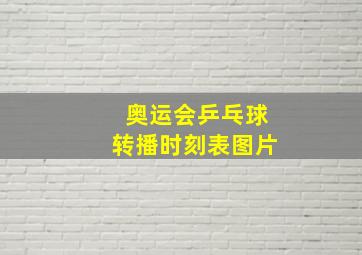 奥运会乒乓球
转播时刻表图片